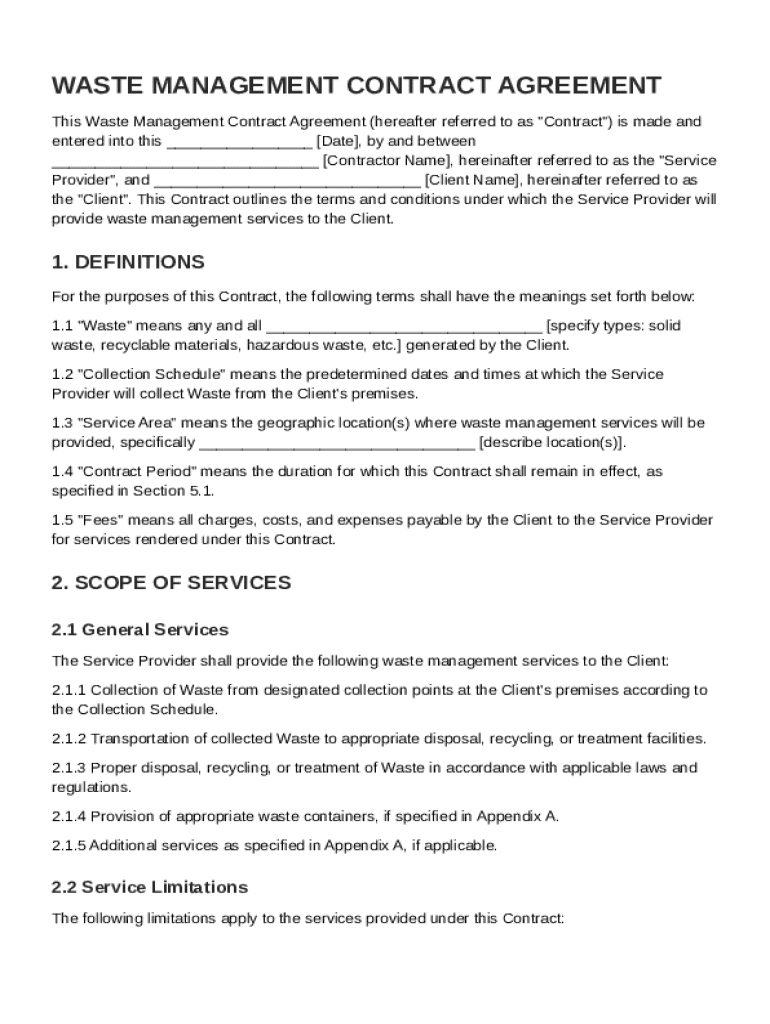 WASTE MANAGEMENT CONTRACT AGREEMENT

This Waste Management Contract Agreement (hereafter referred to as "Contract") is made and entered into this ________________ [Date], by and between ______________________________ [Contractor Name], hereinafter referred to as the "Service Provider", and ______________________________ [Client Name], hereinafter referred to as the "Client". This Contract outlines the terms and conditions under which the Service Provider will provide waste management services to the Client.

1. DEFINITIONS

For the purposes of this Contract, the following terms shall have the meanings set forth below:

1.1 "Waste" means any and all ______________________________ [specify types: solid waste, recyclable materials, hazardous waste, etc.] generated by the Client.

1.2 "Collection Schedule" means the predetermined dates and times at which the Service Provider will collect Waste from the Client's premises.

1.3 "Service Area" means the geographic location(s) where waste management services will be provided, specifically ______________________________ [describe location(s)].

1.4 "Contract Period" means the duration for which this Contract shall remain in effect, as specified in Section 5.1.

1.5 "Fees" means all charges, costs, and expenses payable by the Client to the Service Provider for services rendered under this Contract.

2. SCOPE OF SERVICES

2.1 General Services

The Service Provider shall provide the following waste management services to the Client:

2.1.1 Collection of Waste from designated collection points at the Client's premises according to the Collection Schedule.

2.1.2 Transportation of collected Waste to appropriate disposal, recycling, or treatment facilities.

2.1.3 Proper disposal, recycling, or treatment of Waste in accordance with applicable laws and regulations.

2.1.4 Provision of appropriate waste containers, if specified in Appendix A.

2.1.5 Additional services as specified in Appendix A, if applicable.

2.2 Service Limitations

The following limitations apply to the services provided under this Contract: